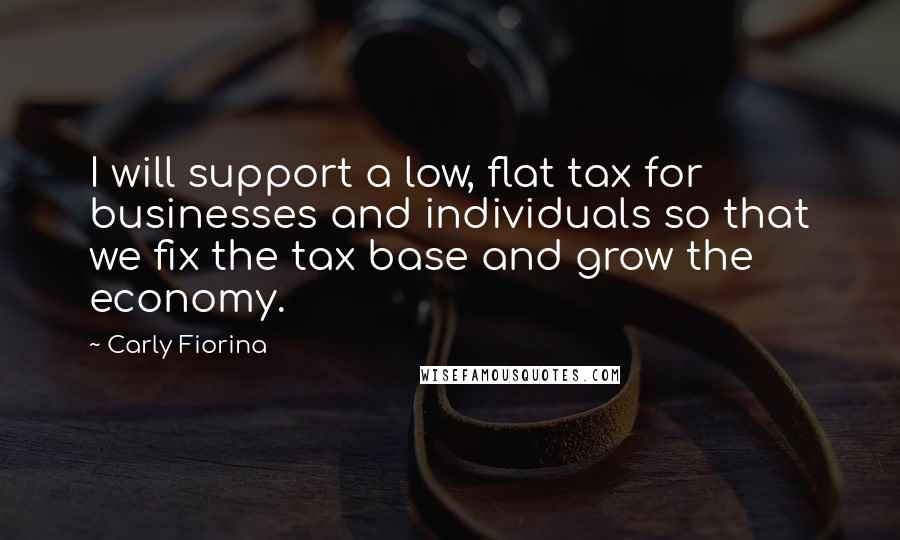 I will support a low, flat tax for businesses and individuals so that we fix the tax base and grow the economy.

~ Carly Fiorina

WISEFAMOUSQUOTES.COM